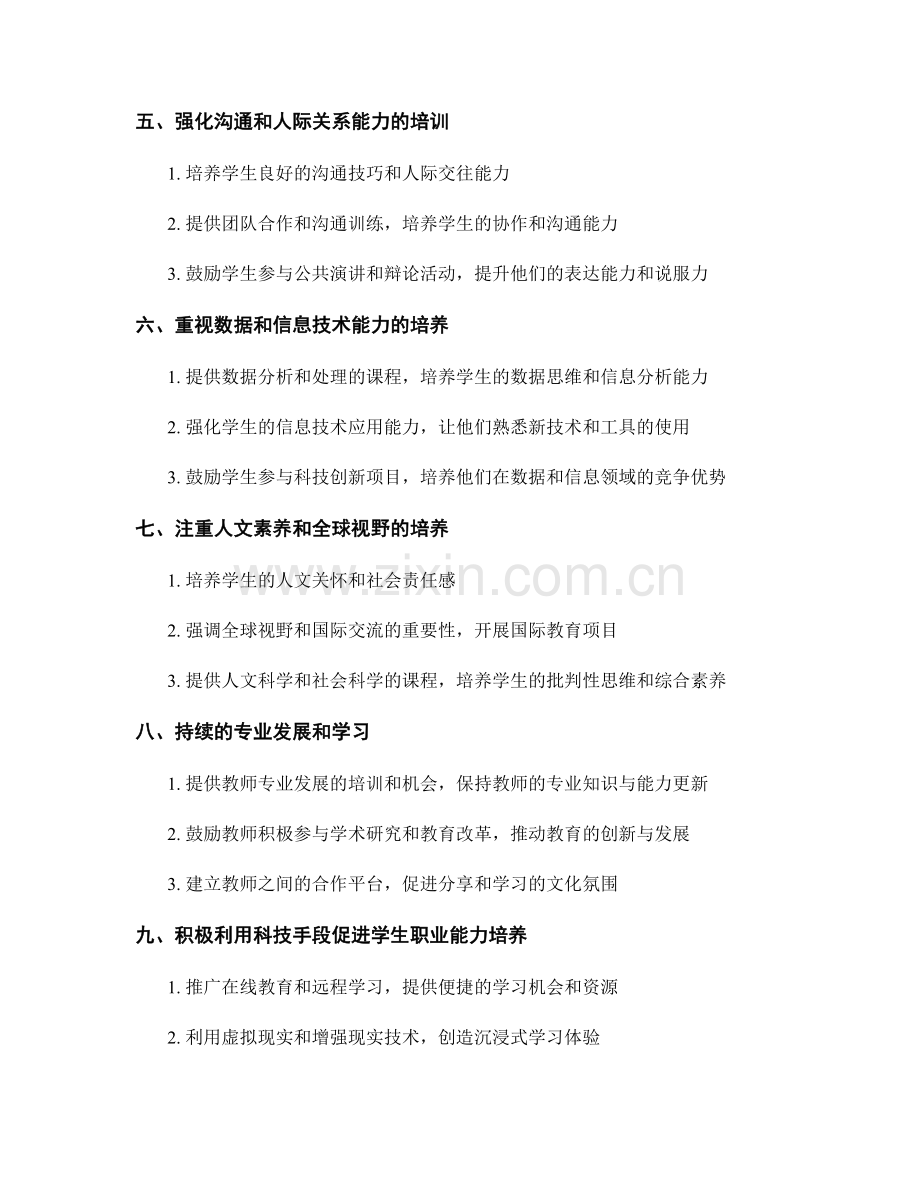 五、强化沟通和人际关系能力的培训

1. 培养学生良好的沟通技巧和人际交往能力

2. 提供团队合作和沟通训练，培养学生的协作和沟通能力

3. 鼓励学生参与公共演讲和辩论活动，提升他们的表达能力和说服力

六、重视数据和信息技术能力的培养

1. 提供数据分析和处理的课程，培养学生的数据思维和信息分析能力

2. 强化学生的信息技术应用能力，让他们熟悉新技术和工具的使用

3. 鼓励学生参与科技创新项目，培养他们在数据和信息领域的竞争优势

七、注重人文素养和全球视野的培养

1. 培养学生的人文关怀和社会责任感

2. 强调全球视野和国际交流的重要性，开展国际教育项目

3. 提供人文科学和社会科学的课程，培养学生的批判性思维和综合素养

八、持续的专业发展和学习

1. 提供教师专业发展的培训和机会，保持教师的专业知识与能力更新

2. 鼓励教师积极参与学术研究和教育改革，推动教育的创新与发展

3. 建立教师之间的合作平台，促进分享和学习的文化氛围

九、积极利用科技手段促进学生职业能力培养

1. 推广在线教育和远程学习，提供便捷的学习机会和资源

2. 利用虚拟现实和增强现实技术，创造沉浸式学习体验

www.zixin.com.cn